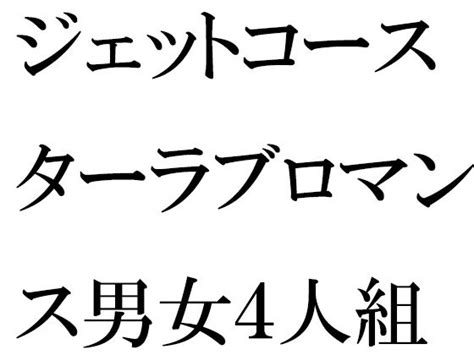 ジェットコースターラブロマンス男女4人組